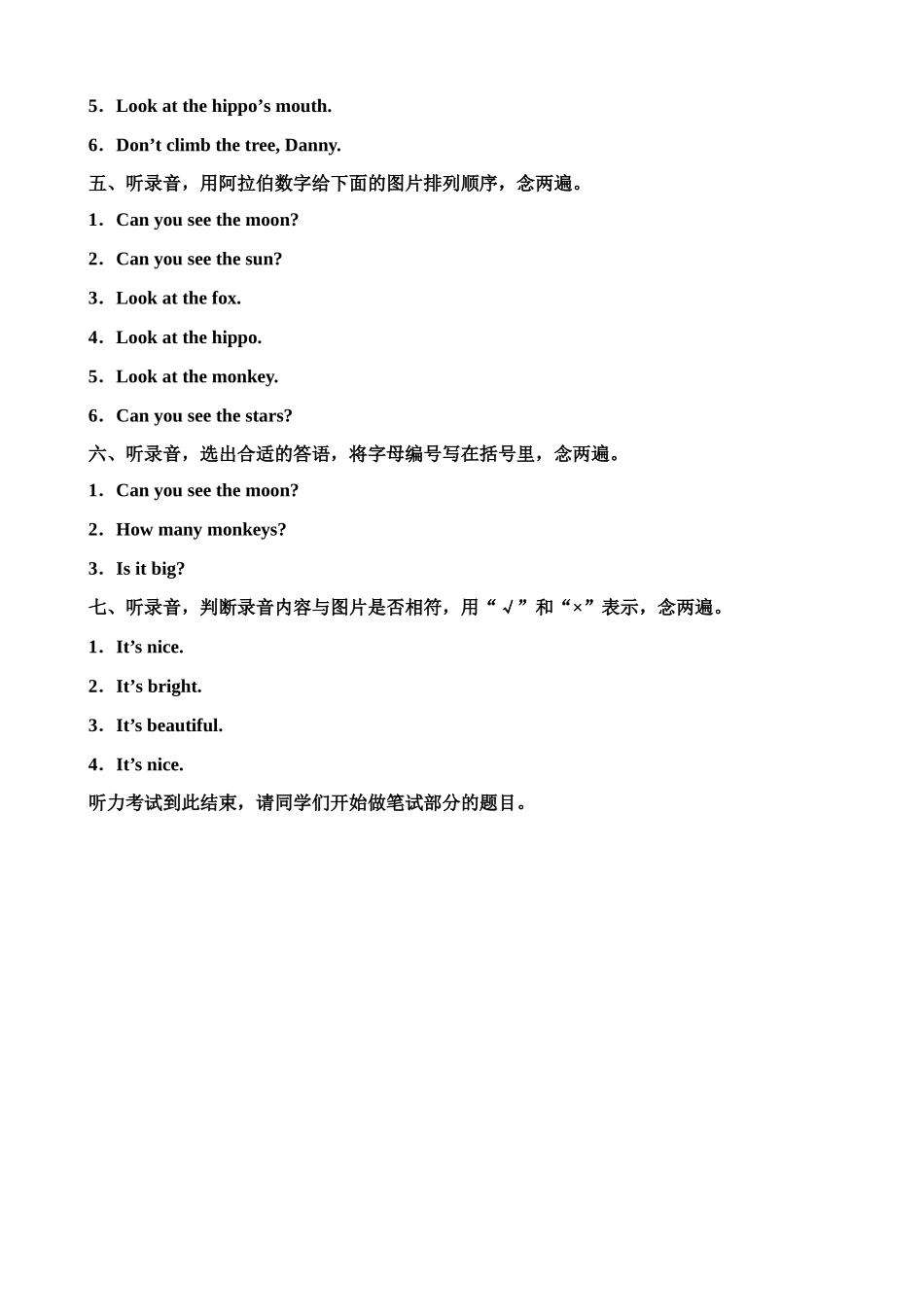 5．Look at the hippo’s mouth.

6．Don’t climb the tree, Danny.

五、听录音，用阿拉伯数字给下面的图片排列顺序，念两遍。

1．Can you see the moon?

2．Can you see the sun?

3．Look at the fox.

4．Look at the hippo.

5．Look at the monkey.

6．Can you see the stars?

六、听录音，选出合适的答语，将字母编号写在括号里，念两遍。

1．Can you see the moon?

2．How many monkeys?

3．Is it big?

七、听录音，判断录音内容与图片是否相符，用“√”和“×”表示，念两遍。

1．It’s nice.

2．It’s bright.

3．It’s beautiful.

4．It’s nice.

听力考试到此结束，请同学们开始做笔试部分的题目。